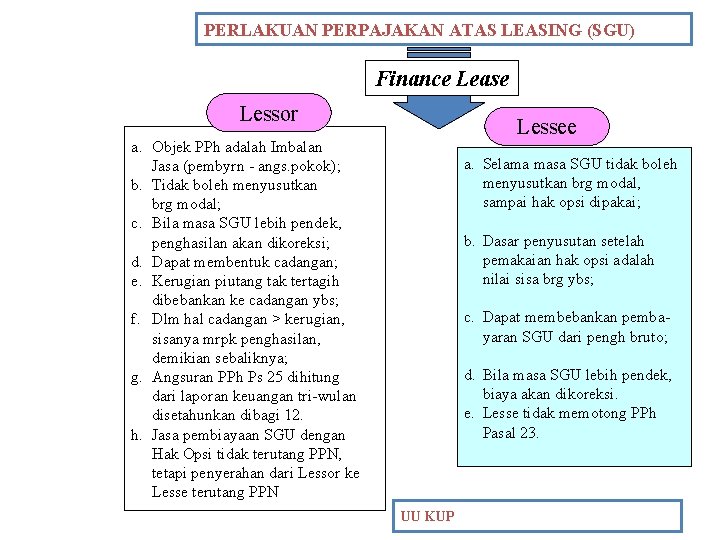 PERLAKUAN PERPAJAKAN ATAS LEASING (SGU)

Finance Lease

Lessor

a. Objek PPh adalah Imbalan Jasa (pembyrn - angs.pokok);
b. Tidak boleh menyusutkan brg modal;
c. Bila masa SGU lebih pendek, penghasilan akan dikoreksi;
d. Dapat membentuk cadangan;
e. Kerugian piutang tak tertagih dibebankan ke cadangan ybs;
f. Dlm hal cadangan > kerugian, sisanya mrpk penghasilan, demikian sebaliknya;
g. Angsuran PPh Ps 25 dihitung dari laporan keuangan tri-wulan disetahunkan dibagi 12.
h. Jasa pembiayaan SGU dengan Hak Opsi tidak terutang PPN, tetapi penyerahan dari Lessor ke Lesse terutang PPN

Lessee

a. Selama masa SGU tidak boleh menyusutkan brg modal, sampai hak opsi dipakai;

b. Dasar penyusutan setelah pemakaian hak opsi adalah nilai sisa brg ybs;

c. Dapat membebankan pembayaran SGU dari pengh bruto;

d. Bila masa SGU lebih pendek, biaya akan dikoreksi.
e. Lesse tidak memotong PPh Pasal 23.

UU KUP